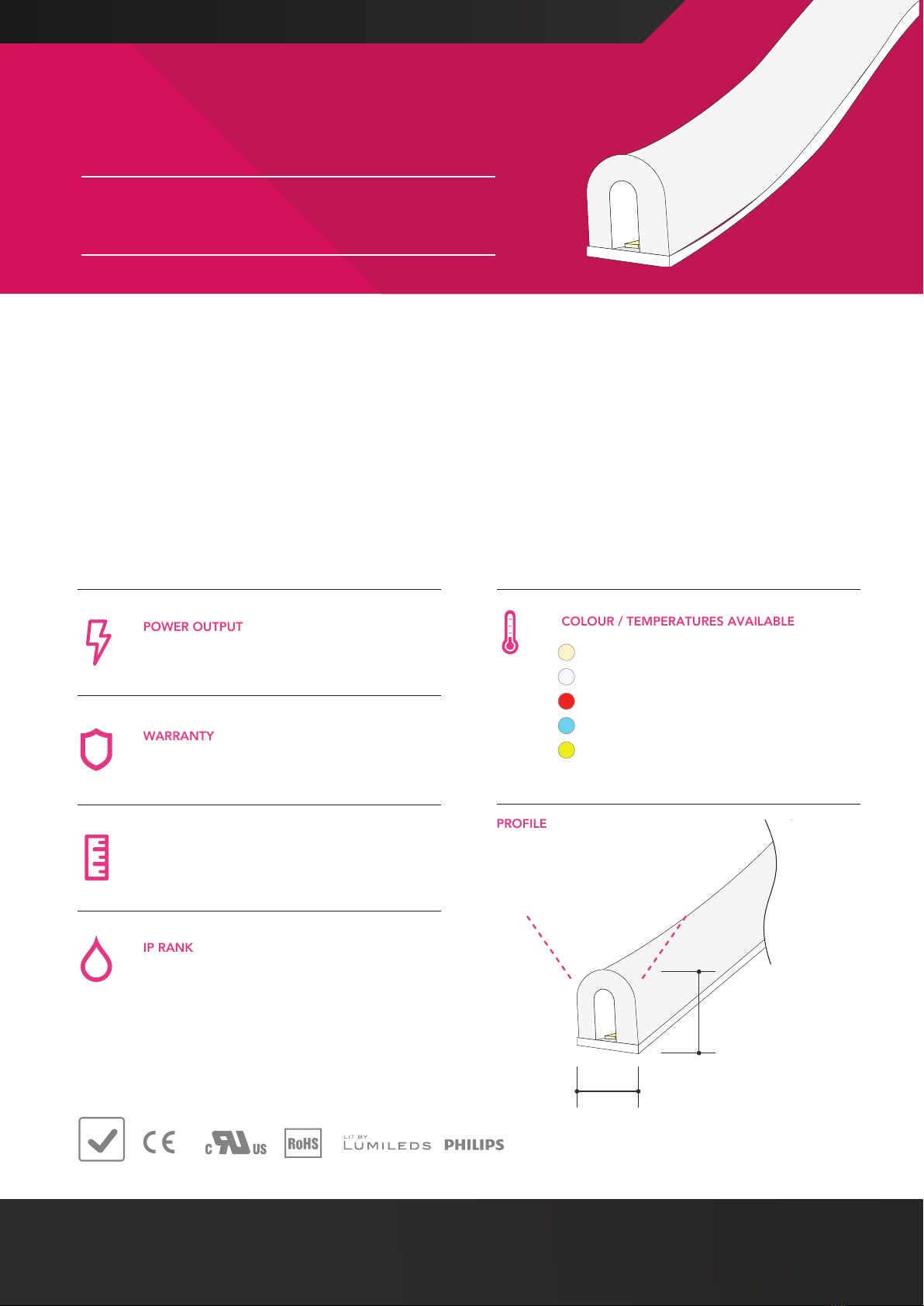 POWER OUTPUT

WARRANTY

IP RANK

COLOUR / TEMPERATURES AVAILABLE

PROFILE

CE

c UL US

RoHS

LIT BY LUMILEDS

PHILIPS